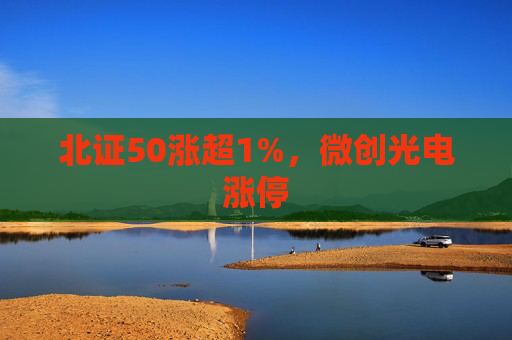 北证50涨超1%，微创光电涨停